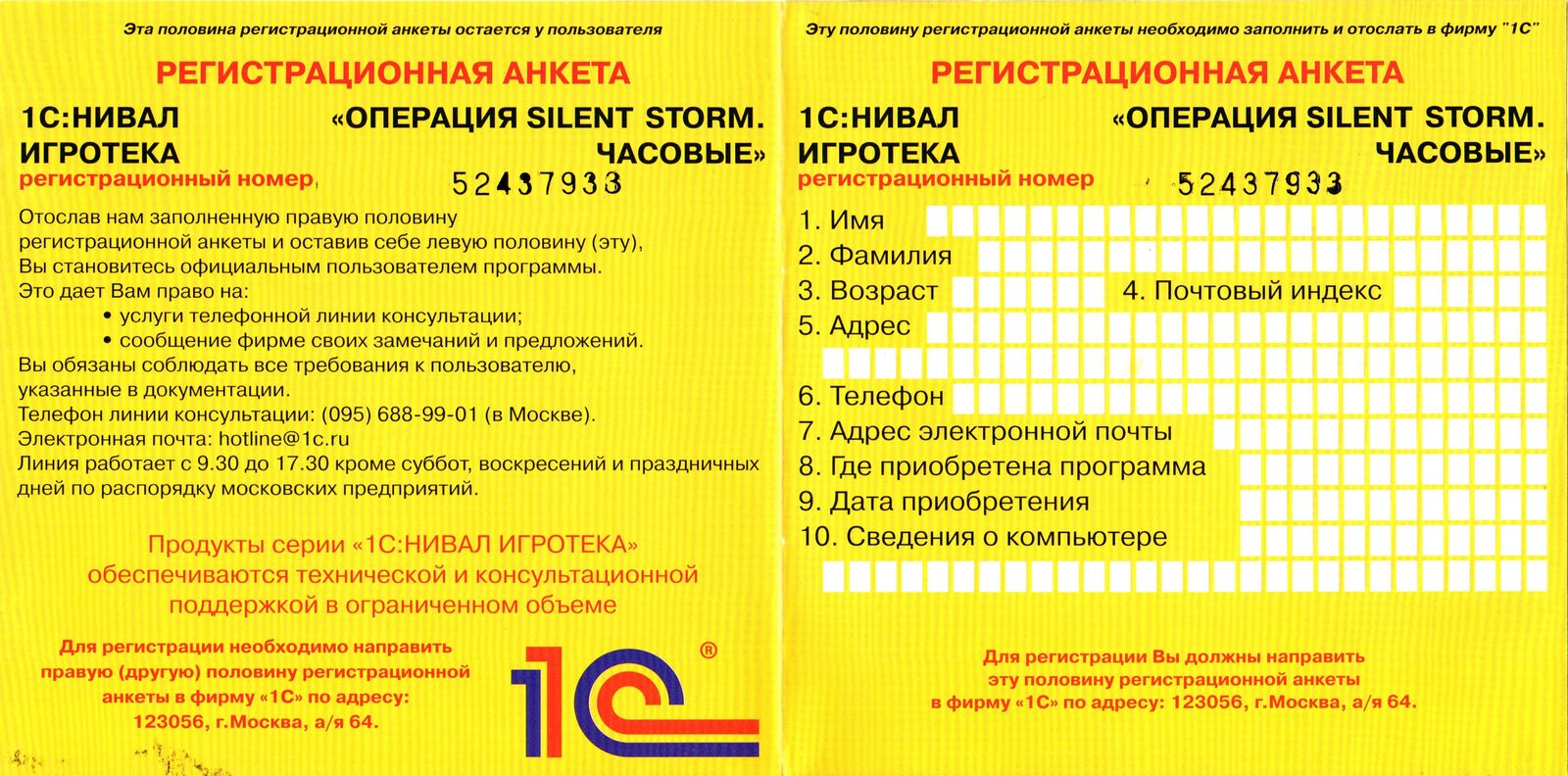 Эта половина регистрационной анкеты остается у пользователя

РЕГИСТРАЦИОННАЯ АНКЕТА

1С:НИВАЛ ИГРОТЕКА

«ОПЕРАЦИЯ SILENT STORM. ЧАСОВЫЕ»

регистрационный номер 52437933

Отослав нам заполненную правую половину регистрационной анкеты и оставив себе левую половину (эту), Вы становитесь официальным пользователем программы.
Это дает Вам право на:
• услуги телефонной линии консультации;
• сообщение фирме своих замечаний и предложений.
Вы обязаны соблюдать все требования к пользователю, указанные в документации.
Телефон линии консультации: (095) 688-99-01 (в Москве).
Электронная почта: hotline@1c.ru
Линия работает с 9.30 до 17.30 кроме суббот, воскресений и праздничных дней по распорядку московских предприятий.

Продукты серии «1С:НИВАЛ ИГРОТЕКА» обеспечиваются технической и консультационной поддержкой в ограниченном объеме

Для регистрации необходимо направить правую (другую) половину регистрационной анкеты в фирму «1С» по адресу: 123056, г.Москва, а/я 64.

1С ®

Эту половину регистрационной анкеты необходимо заполнить и отослать в фирму "1С"

РЕГИСТРАЦИОННАЯ АНКЕТА

1С:НИВАЛ ИГРОТЕКА

«ОПЕРАЦИЯ SILENT STORM. ЧАСОВЫЕ»

регистрационный номер 52437933

1. Имя
2. Фамилия
3. Возраст
4. Почтовый индекс
5. Адрес
6. Телефон
7. Адрес электронной почты
8. Где приобретена программа
9. Дата приобретения
10. Сведения о компьютере

Для регистрации Вы должны направить эту половину регистрационной анкеты в фирму «1С» по адресу: 123056, г.Москва, а/я 64.